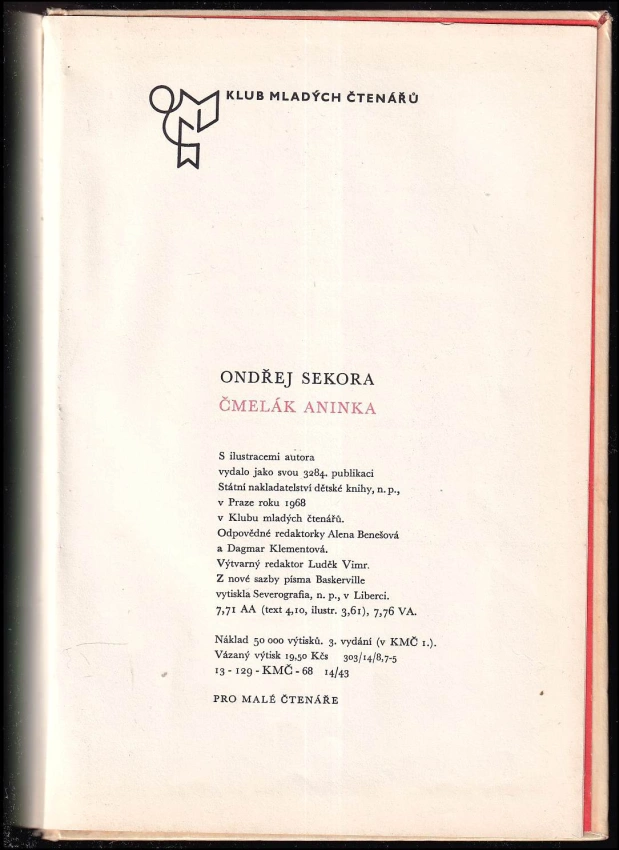 KLUB MLADÝCH ČTENÁŘŮ

ONDŘEJ SEKORA
ČMELÁK ANINKA

S ilustracemi autora
vydalo jako svou 3284. publikaci
Státní nakladatelství dětské knihy, n. p.,
v Praze roku 1968
v Klubu mladých čtenářů.
Odpovědné redaktorky Alena Benešová
a Dagmar Klementová.
Výtvarný redaktor Luděk Vimr.
Z nové sazby písma Baskerville
vytiskla Severografia, n. p., v Liberci.
7,71 AA (text 4,10, ilustr. 3,61), 7,76 VA.

Náklad 50 000 výtisků. 3. vydání (v KMČ 1.).
Vázaný výtisk 19,50 Kčs 303/14/8,7-5
13 - 129 - KMČ - 68 14/43

PRO MALÉ ČTENÁŘE